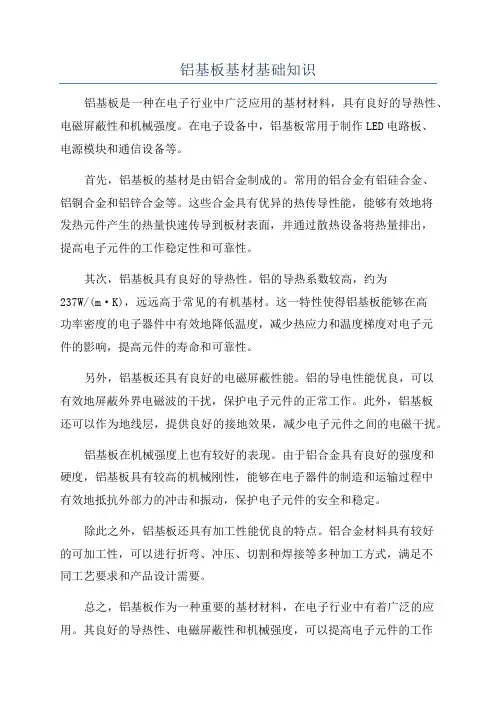 铝基板基材基础知识

铝基板是一种在电子行业中广泛应用的基材材料，具有良好的导热性、电磁屏蔽性和机械强度。在电子设备中，铝基板常用于制作LED电路板、电源模块和通信设备等。

首先，铝基板的基材是由铝合金制成的。常用的铝合金有铝硅合金、铝铜合金和铝锌合金等。这些合金具有优异的热传导性能，能够有效地将发热元件产生的热量快速传导到板材表面，并通过散热设备将热量排出，提高电子元件的工作稳定性和可靠性。

其次，铝基板具有良好的导热性。铝的导热系数较高，约为237W/(m·K)，远远高于常见的有机基材。这一特性使得铝基板能够在高功率密度的电子器件中有效地降低温度，减少热应力和温度梯度对电子元件的影响，提高元件的寿命和可靠性。

另外，铝基板还具有良好的电磁屏蔽性能。铝的导电性能优良，可以有效地屏蔽外界电磁波的干扰，保护电子元件的正常工作。此外，铝基板还可以作为地线层，提供良好的接地效果，减少电子元件之间的电磁干扰。

铝基板在机械强度上也有较好的表现。由于铝合金具有良好的强度和硬度，铝基板具有较高的机械刚性，能够在电子器件的制造和运输过程中有效地抵抗外部力的冲击和振动，保护电子元件的安全和稳定。

除此之外，铝基板还具有加工性能优良的特点。铝合金材料具有较好的可加工性，可以进行折弯、冲压、切割和焊接等多种加工方式，满足不同工艺要求和产品设计需要。

总之，铝基板作为一种重要的基材材料，在电子行业中有着广泛的应用。其良好的导热性、电磁屏蔽性和机械强度，可以提高电子元件的工作